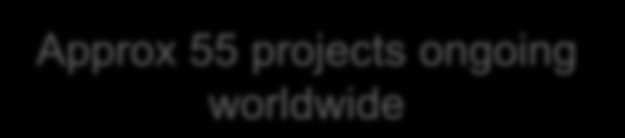 Approx 55 projects ongoing worldwide